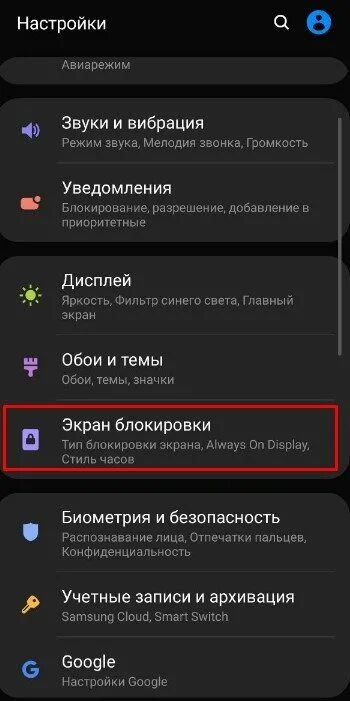 Настройки

Авиарежим

Звуки и вибрация
Режим звука, Мелодия звонка, Громкость

Уведомления
Блокирование, разрешение, добавление в приоритетные

Дисплей
Яркость, Фильтр синего света, Главный экран

Обои и темы
Обои, темы, значки

Экран блокировки
Тип блокировки экрана, Always On Display, Стиль часов

Биометрия и безопасность
Распознавание лица, Отпечатки пальцев, Конфиденциальность

Учетные записи и архивация
Samsung Cloud, Smart Switch

Google
Настройки Google